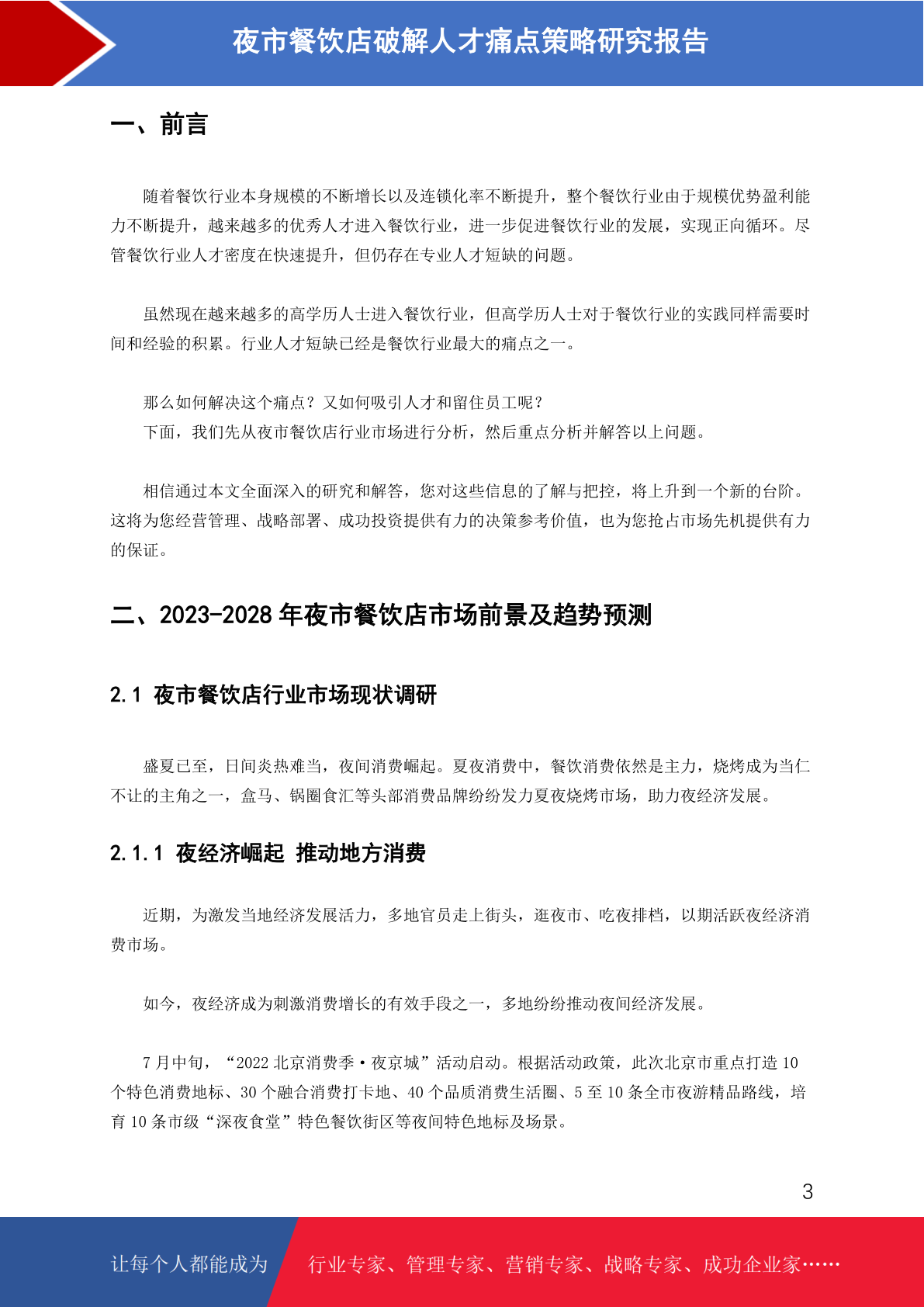 夜市餐饮店破解人才痛点策略研究报告

一、前言

随着餐饮行业本身规模的不断增长以及连锁化率不断提升，整个餐饮行业由于规模优势盈利能力不断提升，越来越多的优秀人才进入餐饮行业，进一步促进餐饮行业的发展，实现正向循环。尽管餐饮行业人才密度在快速提升，但仍存在专业人才短缺的问题。

虽然现在越来越多的高学历人士进入餐饮行业，但高学历人士对于餐饮行业的实践同样需要时间和经验的积累。行业人才短缺已经是餐饮行业最大的痛点之一。

那么如何解决这个痛点？又如何吸引人才和留住员工呢？
下面，我们先从夜市餐饮店行业市场进行分析，然后重点分析并解答以上问题。

相信通过本文全面深入的研究和解答，您对这些信息的了解与把控，将上升到一个新的台阶。这将为您经营管理、战略部署、成功投资提供有力的决策参考价值，也为您抢占市场先机提供有力的保证。

二、2023-2028 年夜市餐饮店市场前景及趋势预测

2.1 夜市餐饮店行业市场现状调研

盛夏已至，日间炎热难当，夜间消费崛起。夏夜消费中，餐饮消费依然是主力，烧烤成为当仁不让的主角之一，盒马、锅圈食汇等头部消费品牌纷纷发力夏夜烧烤市场，助力夜经济发展。

2.1.1 夜经济崛起 推动地方消费

近期，为激发当地经济发展活力，多地官员走上街头，逛夜市、吃夜排档，以期活跃夜经济消费市场。

如今，夜经济成为刺激消费增长的有效手段之一，多地纷纷推动夜间经济发展。

7 月中旬，“2022 北京消费季·夜京城”活动启动。根据活动政策，此次北京市重点打造 10 个特色消费地标、30 个融合消费打卡地、40 个品质消费生活圈、5 至 10 条全市夜游精品路线，培育 10 条市级“深夜食堂”特色餐饮街区等夜间特色地标及场景。

3

让每个人都能成为 行业专家、管理专家、营销专家、战略专家、成功企业家……